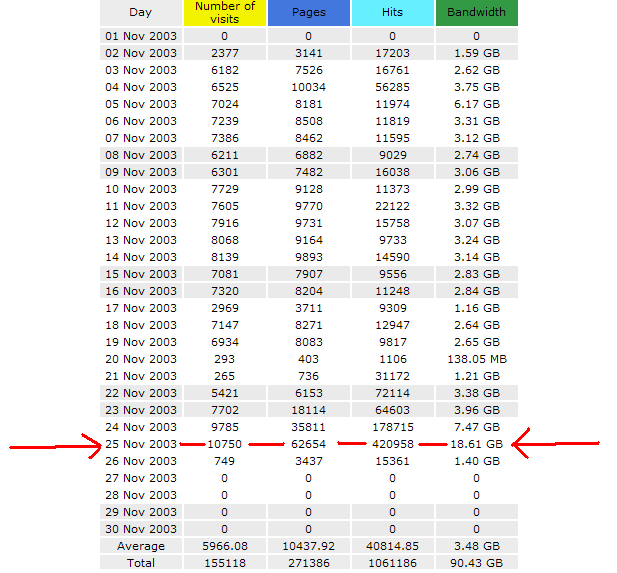 | Day | Number of visits | Pages | Hits | Bandwidth |
|---|---|---|---|---|
| 01 Nov 2003 | 0 | 0 | 0 | 0 |
| 02 Nov 2003 | 2377 | 3141 | 17203 | 1.59 GB |
| 03 Nov 2003 | 6182 | 7526 | 16761 | 2.62 GB |
| 04 Nov 2003 | 6525 | 10034 | 56285 | 3.75 GB |
| 05 Nov 2003 | 7024 | 8181 | 11974 | 6.17 GB |
| 06 Nov 2003 | 7239 | 8508 | 11819 | 3.31 GB |
| 07 Nov 2003 | 7386 | 8462 | 11595 | 3.12 GB |
| 08 Nov 2003 | 6211 | 6882 | 9029 | 2.74 GB |
| 09 Nov 2003 | 6301 | 7482 | 16038 | 3.06 GB |
| 10 Nov 2003 | 7729 | 9128 | 11373 | 2.99 GB |
| 11 Nov 2003 | 7605 | 9770 | 22122 | 3.32 GB |
| 12 Nov 2003 | 7916 | 9731 | 15758 | 3.07 GB |
| 13 Nov 2003 | 8068 | 9164 | 9733 | 3.24 GB |
| 14 Nov 2003 | 8139 | 9893 | 14590 | 3.14 GB |
| 15 Nov 2003 | 7081 | 7907 | 9556 | 2.83 GB |
| 16 Nov 2003 | 7320 | 8204 | 11248 | 2.84 GB |
| 17 Nov 2003 | 2969 | 3711 | 9309 | 1.16 GB |
| 18 Nov 2003 | 7147 | 8271 | 12947 | 2.64 GB |
| 19 Nov 2003 | 6934 | 8083 | 9817 | 2.65 GB |
| 20 Nov 2003 | 293 | 403 | 1106 | 138.05 MB |
| 21 Nov 2003 | 265 | 736 | 31172 | 1.21 GB |
| 22 Nov 2003 | 5421 | 6153 | 72114 | 3.38 GB |
| 23 Nov 2003 | 7702 | 18114 | 64603 | 3.96 GB |
| 24 Nov 2003 | 9785 | 35811 | 178715 | 7.47 GB |
| 25 Nov 2003 | 10750 | 62654 | 420958 | 18.61 GB |
| 26 Nov 2003 | 749 | 3437 | 15361 | 1.40 GB |
| 27 Nov 2003 | 0 | 0 | 0 | 0 |
| 28 Nov 2003 | 0 | 0 | 0 | 0 |
| 29 Nov 2003 | 0 | 0 | 0 | 0 |
| 30 Nov 2003 | 0 | 0 | 0 | 0 |
| Average | 5966.08 | 10437.92 | 40814.85 | 3.48 GB |
| Total | 155118 | 271386 | 1061186 | 90.43 GB |